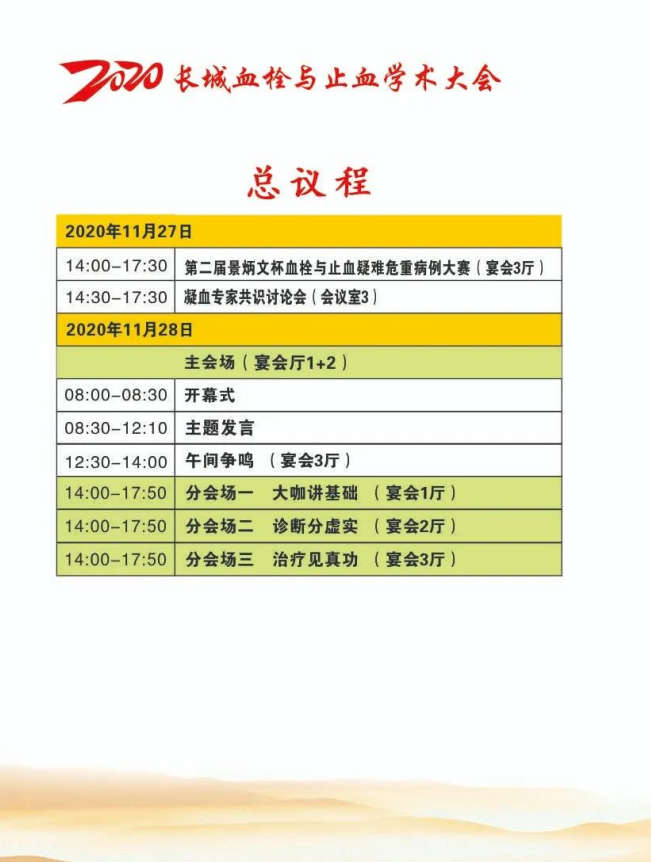 2020 长城血栓与止血学术大会

总议程

| 2020年11月27日 | |
|---|---|
| 14:00-17:30 | 第二届景炳文杯血栓与止血疑难危重病例大赛（宴会3厅） |
| 14:30-17:30 | 凝血专家共识讨论会（会议室3） |
| 2020年11月28日 | |
| | 主会场（宴会厅1+2） |
| 08:00-08:30 | 开幕式 |
| 08:30-12:10 | 主题发言 |
| 12:30-14:00 | 午间争鸣 （宴会3厅） |
| 14:00-17:50 | 分会场一 大咖讲基础 （宴会1厅） |
| 14:00-17:50 | 分会场二 诊断分虚实 （宴会2厅） |
| 14:00-17:50 | 分会场三 治疗见真功 （宴会3厅） |